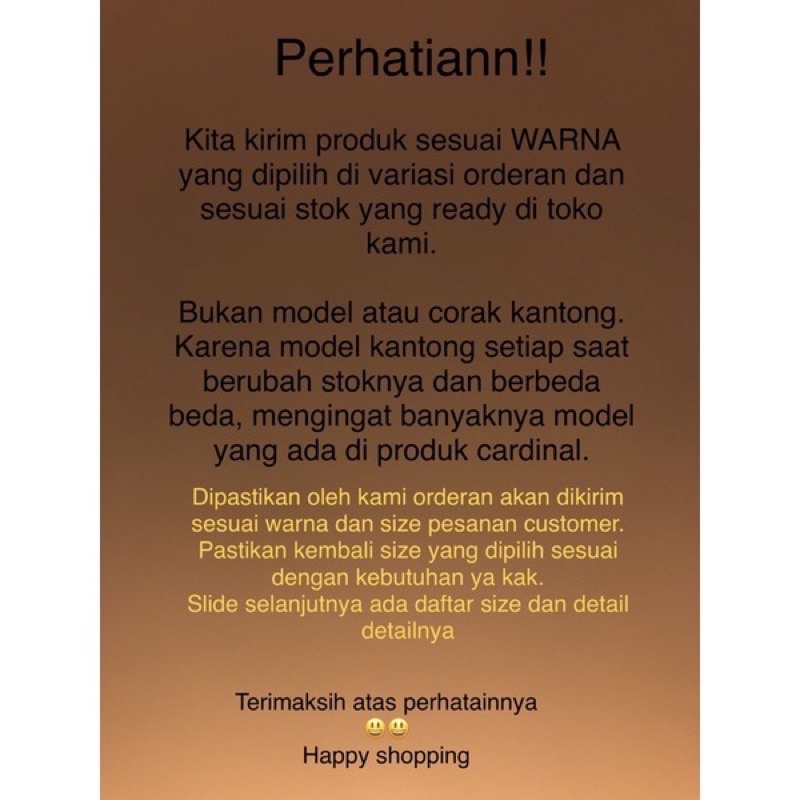 Perhatiann!!

Kita kirim produk sesuai WARNA yang dipilih di variasi orderan dan sesuai stok yang ready di toko kami.

Bukan model atau corak kantong. Karena model kantong setiap saat berubah stoknya dan berbeda beda, mengingat banyaknya model yang ada di produk cardinal.

Dipastikan oleh kami orderan akan dikirim sesuai warna dan size pesanan customer. Pastikan kembali size yang dipilih sesuai dengan kebutuhan ya kak.
Slide selanjutnya ada daftar size dan detail detailnya

Terimaksih atas perhatainnya
😃😃
Happy shopping